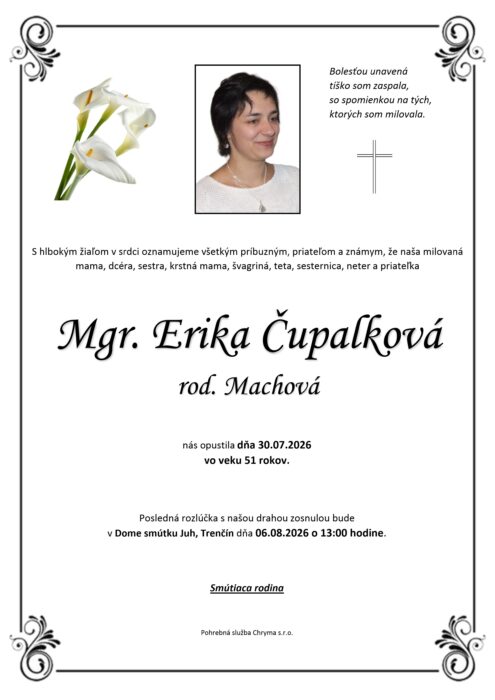 Bolesťou unavená
tíško som zaspala,
so spomienkou na tých,
ktorých som milovala.

S hlbokým žiaľom v srdci oznamujeme všetkým príbuzným, priateľom a známym, že naša milovaná mama, dcéra, sestra, krstná mama, švagriná, teta, sesternica, neter a priateľka

Mgr. Erika Čupalková

rod. Machová

nás opustila dňa 30.07.2026
vo veku 51 rokov.

Posledná rozlúčka s našou drahou zosnulou bude
v Dome smútku Juh, Trenčín dňa 06.08.2026 o 13:00 hodine.

Smútiaca rodina

Pohrebná služba Chryma s.r.o.